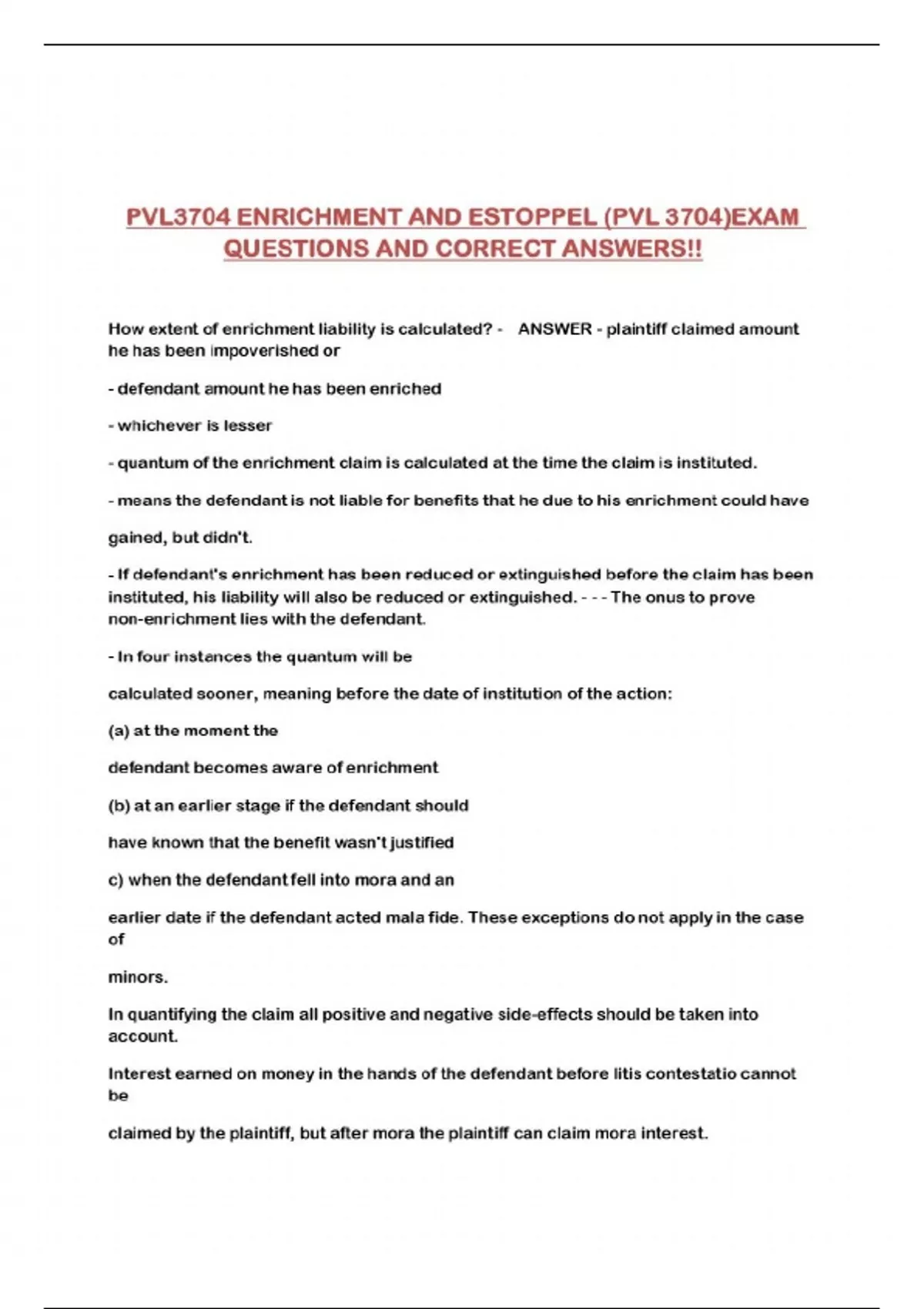 PVL3704 ENRICHMENT AND ESTOPPEL (PVL 3704)EXAM QUESTIONS AND CORRECT ANSWERS!!

How extent of enrichment liability is calculated? - ANSWER - plaintiff claimed amount he has been impoverished or

- defendant amount he has been enriched

- whichever is lesser

- quantum of the enrichment claim is calculated at the time the claim is instituted.

- means the defendant is not liable for benefits that he due to his enrichment could have

gained, but didn't.

- If defendant's enrichment has been reduced or extinguished before the claim has been instituted, his liability will also be reduced or extinguished. - - - The onus to prove non-enrichment lies with the defendant.

- In four instances the quantum will be

calculated sooner, meaning before the date of institution of the action:

(a) at the moment the

defendant becomes aware of enrichment

(b) at an earlier stage if the defendant should

have known that the benefit wasn't justified

c) when the defendant fell into mora and an

earlier date if the defendant acted mala fide. These exceptions do not apply in the case of

minors.

In quantifying the claim all positive and negative side-effects should be taken into account.

Interest earned on money in the hands of the defendant before litis contestatio cannot be

claimed by the plaintiff, but after mora the plaintiff can claim mora interest.